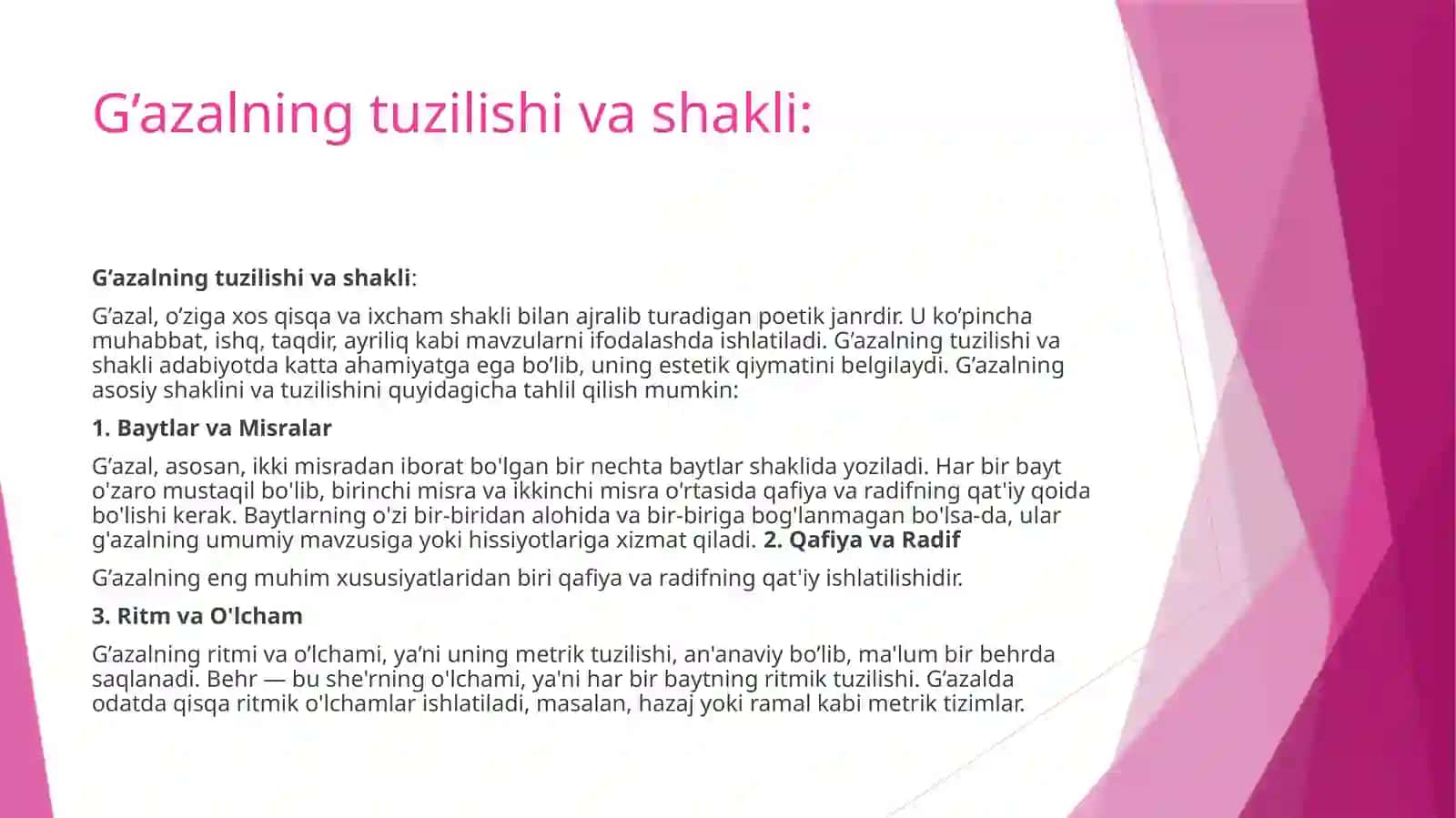 G’azalning tuzilishi va shakli:

G’azalning tuzilishi va shakli:

G’azal, o’ziga xos qisqa va ixcham shakli bilan ajralib turadigan poetik janrdir. U ko’pincha muhabbat, ishq, taqdir, ayriliq kabi mavzularni ifodalashda ishlatiladi. G’azalning tuzilishi va shakli adabiyotda katta ahamiyatga ega bo’lib, uning estetik qiymatini belgilaydi. G’azalning asosiy shaklini va tuzilishini quyidagicha tahlil qilish mumkin:

1. Baytlar va Misralar

G’azal, asosan, ikki misradan iborat bo'lgan bir nechta baytlar shaklida yoziladi. Har bir bayt o'zaro mustaqil bo'lib, birinchi misra va ikkinchi misra o'rtasida qafiya va radifning qat'iy qoida bo'lishi kerak. Baytlarning o'zi bir-biridan alohida va bir-biriga bog'lanmagan bo'lsa-da, ular g'azalning umumiy mavzusiga yoki hissiyotlariga xizmat qiladi. 2. Qafiya va Radif

G’azalning eng muhim xususiyatlaridan biri qafiya va radifning qat'iy ishlatilishidir.

3. Ritm va O'lcham

G’azalning ritmi va o’lchami, ya’ni uning metrik tuzilishi, an'anaviy bo’lib, ma'lum bir behrda saqlanadi. Behr — bu she'rning o'lchami, ya'ni har bir baytning ritmik tuzilishi. G’azalda odatda qisqa ritmik o'lchamlar ishlatiladi, masalan, hazaj yoki ramal kabi metrik tizimlar.